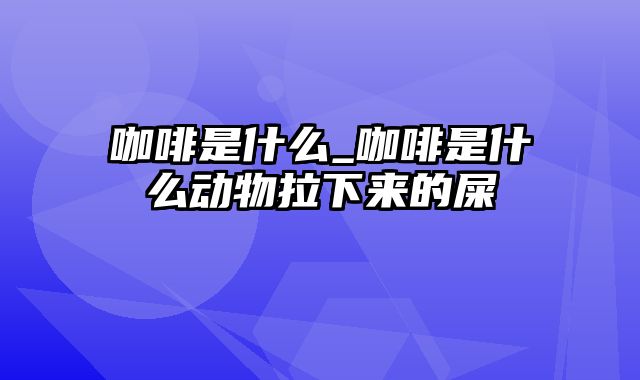 咖啡是什么_咖啡是什么动物拉下来的屎